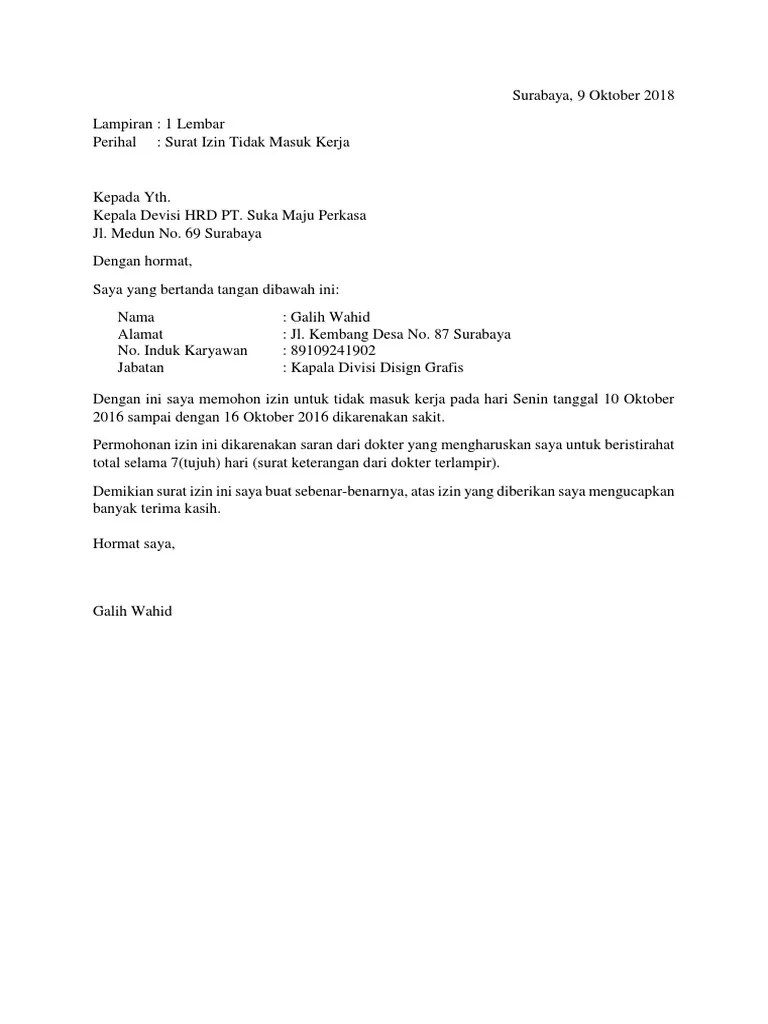 Surabaya, 9 Oktober 2018

Lampiran : 1 Lembar
Perihal : Surat Izin Tidak Masuk Kerja

Kepada Yth.
Kepala Devisi HRD PT. Suka Maju Perkasa
Jl. Medun No. 69 Surabaya

Dengan hormat,

Saya yang bertanda tangan dibawah ini:

Nama : Galih Wahid
Alamat : Jl. Kembang Desa No. 87 Surabaya
No. Induk Karyawan : 89109241902
Jabatan : Kapala Divisi Disign Grafis

Dengan ini saya memohon izin untuk tidak masuk kerja pada hari Senin tanggal 10 Oktober 2016 sampai dengan 16 Oktober 2016 dikarenakan sakit.

Permohonan izin ini dikarenakan saran dari dokter yang mengharuskan saya untuk beristirahat total selama 7(tujuh) hari (surat keterangan dari dokter terlampir).

Demikian surat izin ini saya buat sebenar-benarnya, atas izin yang diberikan saya mengucapkan banyak terima kasih.

Hormat saya,

Galih Wahid